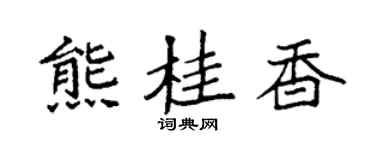 熊桂香

词典网